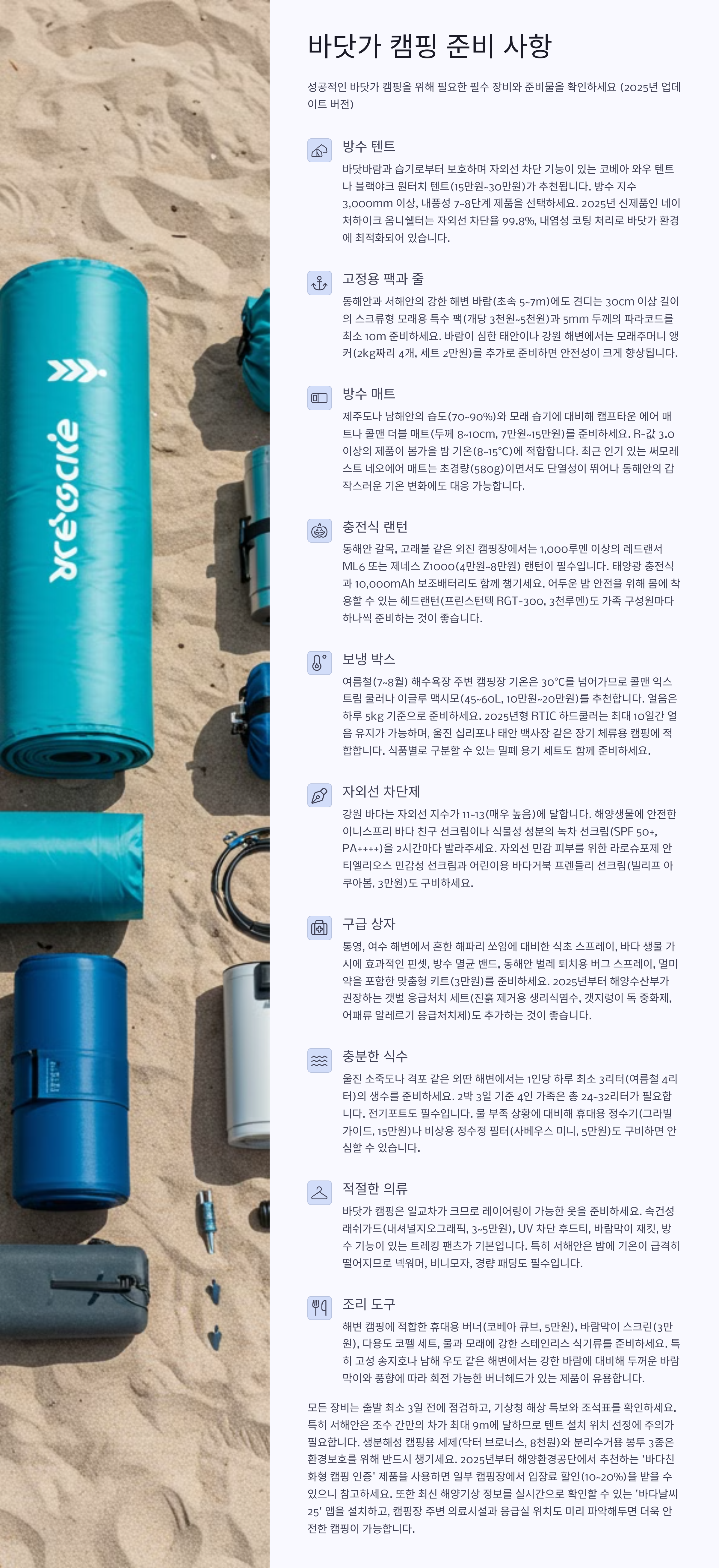 바닷가 캠핑 준비 사항

성공적인 바닷가 캠핑을 위해 필요한 필수 장비와 준비물을 확인하세요 (2025년 업데이트 버전)

방수 텐트

바닷바람과 습기로부터 보호하며 자외선 차단 기능이 있는 코베아 와우 텐트나 블랙야크 원터치 텐트(15만원~30만원)가 추천됩니다. 방수 지수 3,000mm 이상, 내풍성 7~8단계 제품을 선택하세요. 2025년 신제품인 네이처하이크 옴니쉘터는 자외선 차단율 99.8%, 내염성 코팅 처리로 바닷가 환경에 최적화되어 있습니다.

고정용 팩과 줄

동해안과 서해안의 강한 해변 바람(초속 5~7m)에도 견디는 30cm 이상 길이의 스크류형 모래용 특수 팩(개당 3천원~5천원)과 5mm 두께의 파라코드를 최소 10m 준비하세요. 바람이 심한 태안이나 강원 해변에서는 모래주머니 앵커(2kg짜리 4개, 세트 2만원)를 추가로 준비하면 안전성이 크게 향상됩니다.

방수 매트

제주도나 남해안의 습도(70~90%)와 모래 습기에 대비해 캠프타운 에어 매트나 콜맨 더블 매트(두께 8~10cm, 7만원~15만원)를 준비하세요. R-값 3.0 이상의 제품이 봄가을 밤 기온(8~15°C)에 적합합니다. 최근 인기 있는 써모레스트 네오에어 매트는 초경량(580g)이면서도 단열성이 뛰어나 동해안의 갑작스러운 기온 변화에도 대응 가능합니다.

충전식 랜턴

동해안 갈목, 고래불 같은 외진 캠핑장에서는 1,000루멘 이상의 레드랜서 ML6 또는 제네스 Z1000(4만원~8만원) 랜턴이 필수입니다. 태양광 충전식과 10,000mAh 보조배터리도 함께 챙기세요. 어두운 밤 안전을 위해 몸에 착용할 수 있는 헤드랜턴(프린스턴텍 RGT-300, 3천루멘)도 가족 구성원마다 하나씩 준비하는 것이 좋습니다.

보냉 박스

여름철(7~8월) 해수욕장 주변 캠핑장 기온은 30°C를 넘어가므로 콜맨 익스트림 쿨러나 이글루 맥시모(45~60L, 10만원~20만원)를 추천합니다. 얼음은 하루 5kg 기준으로 준비하세요. 2025년형 RTIC 하드쿨러는 최대 10일간 얼음 유지가 가능하며, 울진 십리포나 태안 백사장 같은 장기 체류용 캠핑에 적합합니다. 식품별로 구분할 수 있는 밀폐 용기 세트도 함께 준비하세요.

자외선 차단제

강원 바다는 자외선 지수가 11~13(매우 높음)에 달합니다. 해양생물에 안전한 이니스프리 바다 친구 선크림이나 식물성 성분의 녹차 선크림(SPF 50+, PA++++)을 2시간마다 발라주세요. 자외선 민감 피부를 위한 라로슈포제 안티엘리오스 민감성 선크림과 어린이용 바다거북 프렌들리 선크림(빌리프 아쿠아봄, 3만원)도 구비하세요.

구급 상자

통영, 여수 해변에서 흔한 해파리 쏘임에 대비한 식초 스프레이, 바다 생물 가시에 효과적인 핀셋, 방수 멸균 밴드, 동해안 벌레 퇴치용 버그 스프레이, 멀미약을 포함한 맞춤형 키트(3만원)를 준비하세요. 2025년부터 해양수산부가 권장하는 갯벌 응급처치 세트(진흙 제거용 생리식염수, 갯지렁이 독 중화제, 어패류 알레르기 응급처치제)도 추가하는 것이 좋습니다.

충분한 식수

울진 소죽도나 격포 같은 외딴 해변에서는 1인당 하루 최소 3리터(여름철 4리터)의 생수를 준비하세요. 2박 3일 기준 4인 가족은 총 24~32리터가 필요합니다. 전기포트도 필수입니다. 물 부족 상황에 대비해 휴대용 정수기(그라빌 가이드, 15만원)나 비상용 정수정 필터(사베우스 미니, 5만원)도 구비하면 안심할 수 있습니다.

적절한 의류

바닷가 캠핑은 일교차가 크므로 레이어링이 가능한 옷을 준비하세요. 속건성 래쉬가드(내셔널지오그래픽, 3~5만원), UV 차단 후드티, 바람막이 재킷, 방수 기능이 있는 트레킹 팬츠가 기본입니다. 특히 서해안은 밤에 기온이 급격히 떨어지므로 넥워머, 비니모자, 경량 패딩도 필수입니다.

조리 도구

해변 캠핑에 적합한 휴대용 버너(코베아 큐브, 5만원), 바람막이 스크린(3만원), 다용도 코펠 세트, 물과 모래에 강한 스테인리스 식기류를 준비하세요. 특히 고성 송지호나 남해 우도 같은 해변에서는 강한 바람에 대비해 두꺼운 바람막이와 풍향에 따라 회전 가능한 버너헤드가 있는 제품이 유용합니다.

모든 장비는 출발 최소 3일 전에 점검하고, 기상청 해상 특보와 조석표를 확인하세요. 특히 서해안은 조수 간만의 차가 최대 9m에 달하므로 텐트 설치 위치 선정에 주의가 필요합니다. 생분해성 캠핑용 세제(닥터 브로너스, 8천원)와 분리수거용 봉투 3종은 환경보호를 위해 반드시 챙기세요. 2025년부터 해양환경공단에서 추천하는 '바다친화형 캠핑 인증' 제품을 사용하면 일부 캠핑장에서 입장료 할인(10~20%)을 받을 수 있으니 참고하세요. 또한 최신 해양기상 정보를 실시간으로 확인할 수 있는 '바다날씨 25' 앱을 설치하고, 캠핑장 주변 의료시설과 응급실 위치도 미리 파악해두면 더욱 안전한 캠핑이 가능합니다.